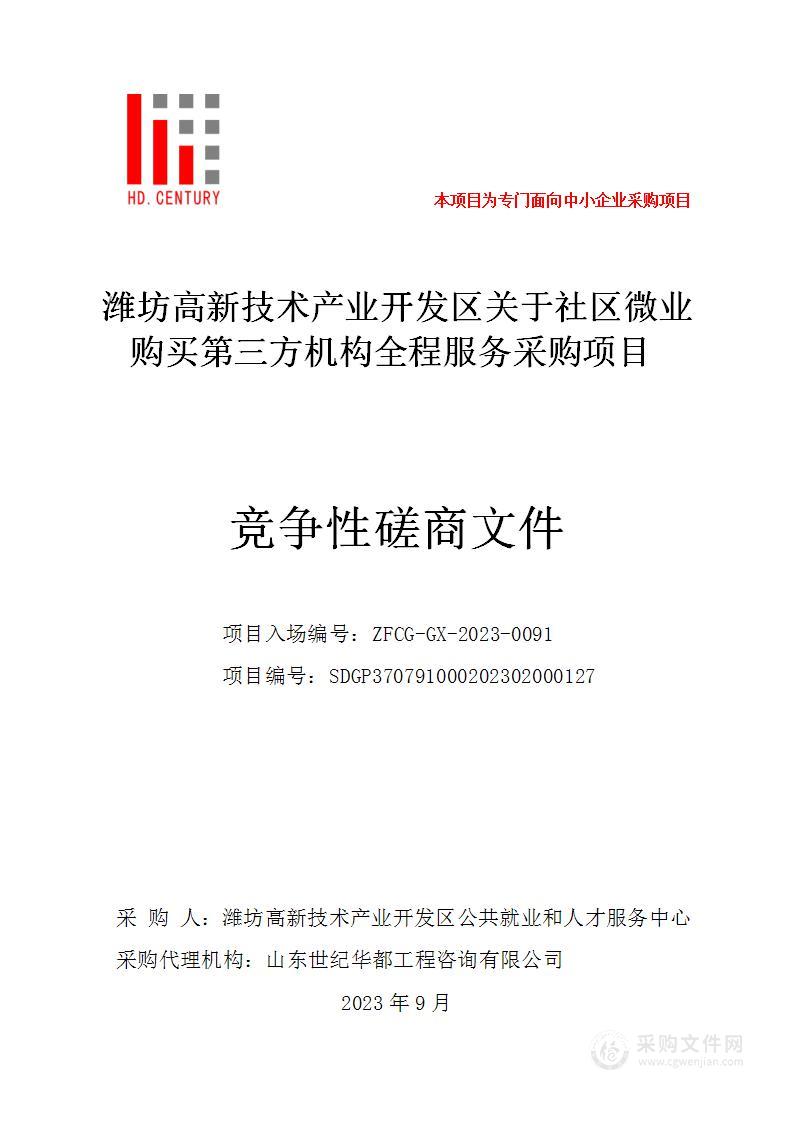 HD. CENTURY

本项目为专门面向中小企业采购项目

潍坊高新技术产业开发区关于社区微业购买第三方机构全程服务采购项目

竞争性磋商文件

项目入场编号：ZFCG-GX-2023-0091

项目编号：SDGP370791000202302000127

采 购 人：潍坊高新技术产业开发区公共就业和人才服务中心

采购代理机构：山东世纪华都工程咨询有限公司

2023 年 9 月

采购文件网
www.cgwenjian.com